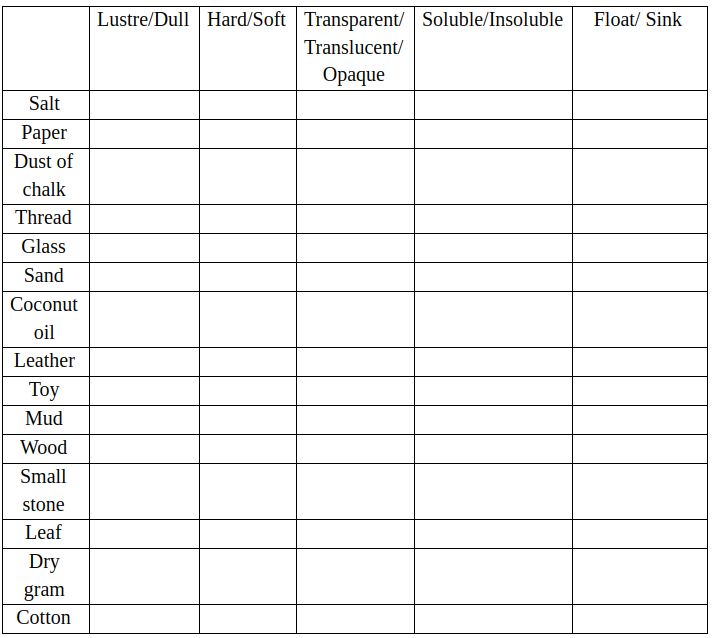 | | Lustre/Dull | Hard/Soft | Transparent/ Translucent/ Opaque | Soluble/Insoluble | Float/ Sink |
|---|---|---|---|---|---|
| Salt | | | | | |
| Paper | | | | | |
| Dust of chalk | | | | | |
| Thread | | | | | |
| Glass | | | | | |
| Sand | | | | | |
| Coconut oil | | | | | |
| Leather | | | | | |
| Toy | | | | | |
| Mud | | | | | |
| Wood | | | | | |
| Small stone | | | | | |
| Leaf | | | | | |
| Dry gram | | | | | |
| Cotton | | | | | |